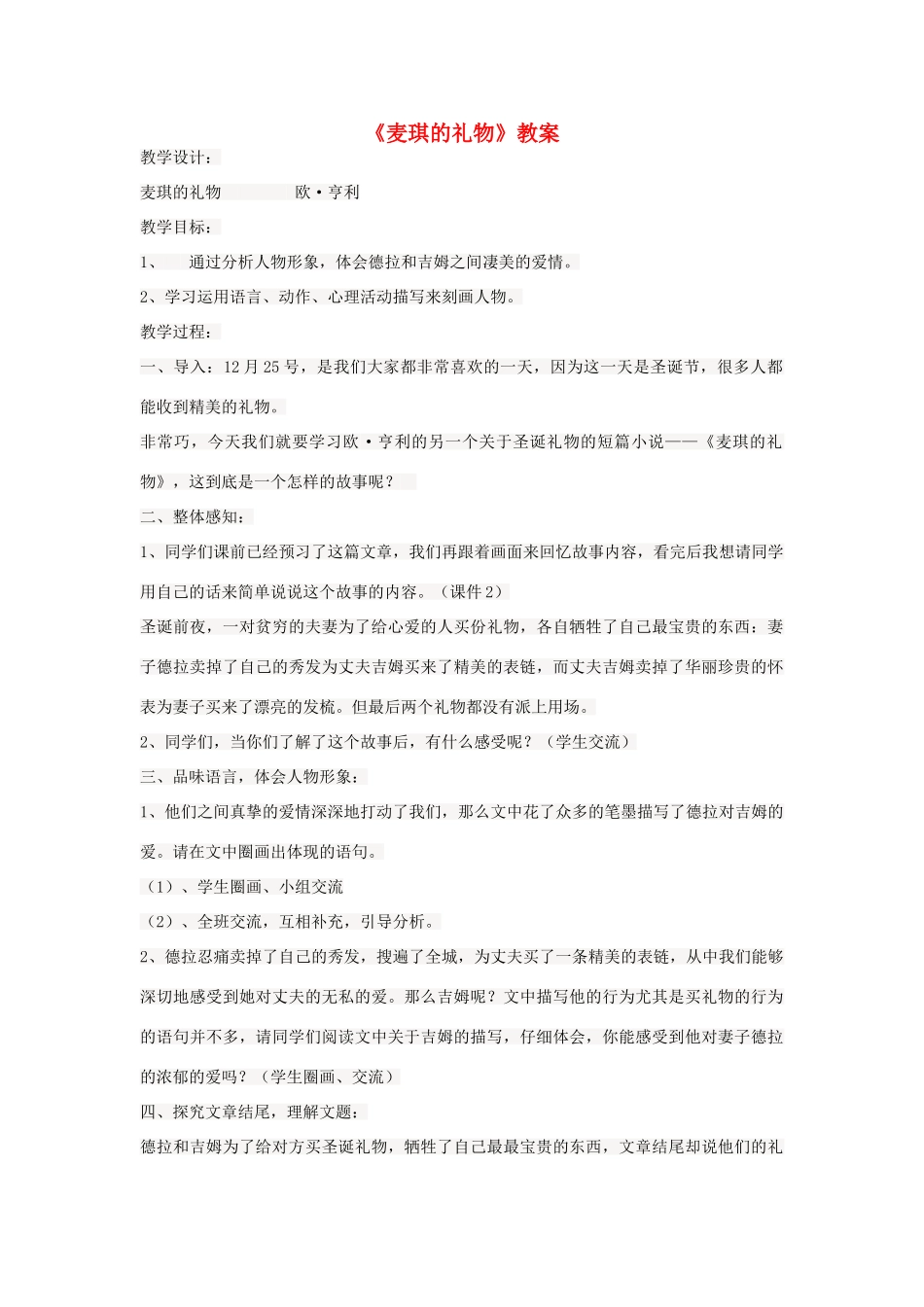 《麦琪的礼物》教案

教学设计：

麦琪的礼物 欧·亨利

教学目标：

1、 通过分析人物形象，体会德拉和吉姆之间凄美的爱情。

2、学习运用语言、动作、心理活动描写来刻画人物。

教学过程：

一、导入：12月25号，是我们大家都非常喜欢的一天，因为这一天是圣诞节，很多人都能收到精美的礼物。

非常巧，今天我们就要学习欧·亨利的另一个关于圣诞礼物的短篇小说——《麦琪的礼物》，这到底是一个怎样的故事呢？

二、整体感知：

1、同学们课前已经预习了这篇文章，我们再跟着画面来回忆故事内容，看完后我想请同学用自己的话来简单说说这个故事的内容。（课件2）

圣诞前夜，一对贫穷的夫妻为了给心爱的人买份礼物，各自牺牲了自己最宝贵的东西：妻子德拉卖掉了自己的秀发为丈夫吉姆买来了精美的表链，而丈夫吉姆卖掉了华丽珍贵的怀表为妻子买来了漂亮的发梳。但最后两个礼物都没有派上用场。

2、同学们，当你们了解了这个故事后，有什么感受呢？（学生交流）

三、品味语言，体会人物形象：

1、他们之间真挚的爱情深深地打动了我们，那么文中花了众多的笔墨描写了德拉对吉姆的爱。请在文中圈画出体现的语句。

（1）、学生圈画、小组交流

（2）、全班交流，互相补充，引导分析。

2、德拉忍痛卖掉了自己的秀发，搜遍了全城，为丈夫买了一条精美的表链，从中我们能够深切地感受到她对丈夫的无私的爱。那么吉姆呢？文中描写他的行为尤其是买礼物的行为的语句并不多，请同学们阅读文中关于吉姆的描写，仔细体会，你能感受到他对妻子德拉的浓郁的爱吗？（学生圈画、交流）

四、探究文章结尾，理解文题：

德拉和吉姆为了给对方买圣诞礼物，牺牲了自己最最宝贵的东西，文章结尾却说他们的礼